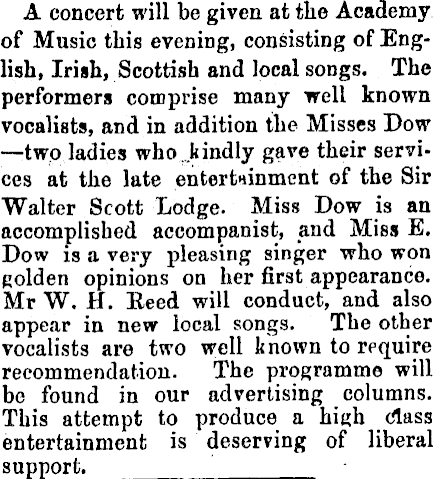 A concert will be given at the Academy of Music this evening, consisting of English, Irish, Scottish and local songs. The performers comprise many well known vocalists, and in addition the Misses Dow—two ladies who kindly gave their services at the late entertainment of the Sir Walter Scott Lodge. Miss Dow is an accomplished accompanist, and Miss E. Dow is a very pleasing singer who won golden opinions on her first appearance. Mr W. H. Reed will conduct, and also appear in new local songs. The other vocalists are two well known to require recommendation. The programme will be found in our advertising columns. This attempt to produce a high class entertainment is deserving of liberal support.